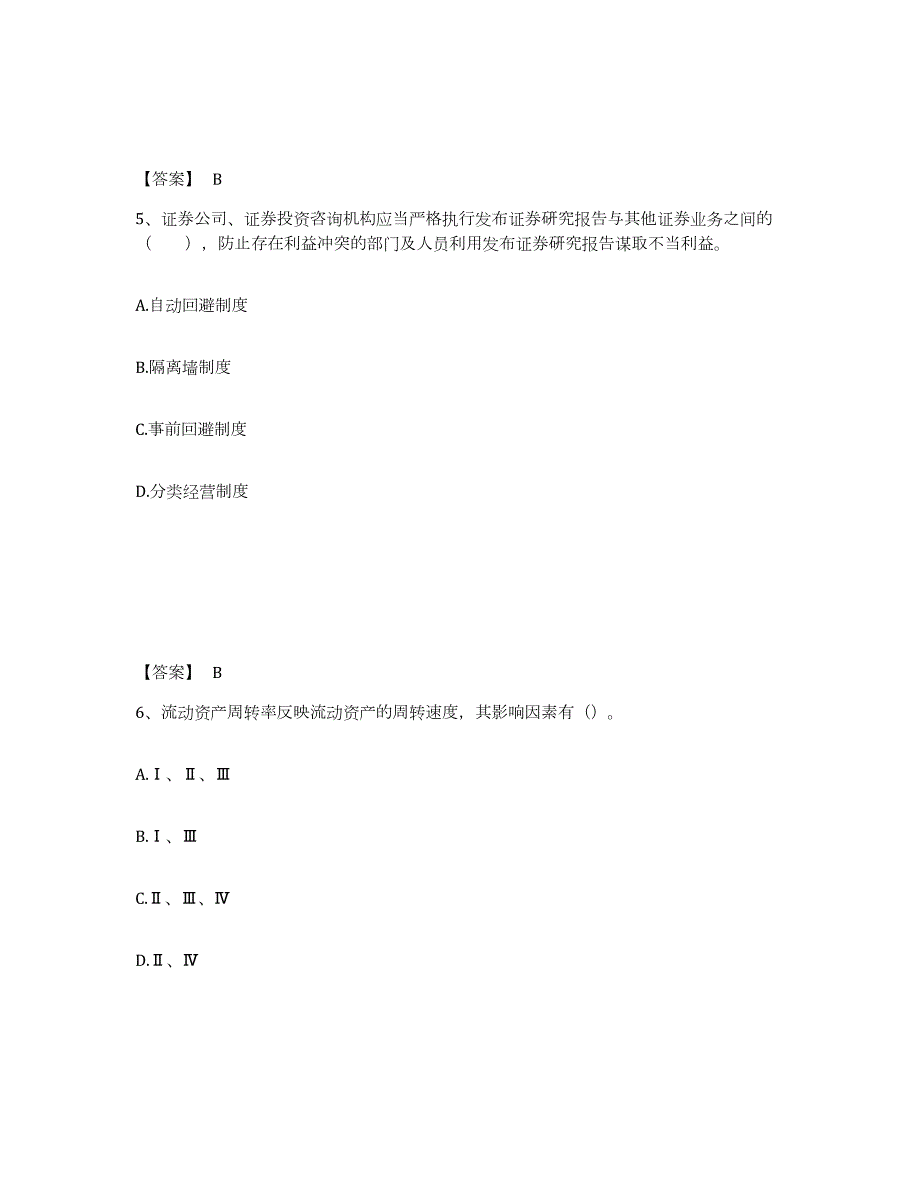 【答案】 B

5、证券公司、证券投资咨询机构应当严格执行发布证券研究报告与其他证券业务之间的（　　），防止存在利益冲突的部门及人员利用发布证券研究报告谋取不当利益。

A.自动回避制度

B.隔离墙制度

C.事前回避制度

D.分类经营制度

【答案】 B

6、流动资产周转率反映流动资产的周转速度，其影响因素有（）。

A.Ⅰ、Ⅱ、Ⅲ

B.Ⅰ、Ⅲ

C.Ⅱ、Ⅲ、Ⅳ

D.Ⅱ、Ⅳ